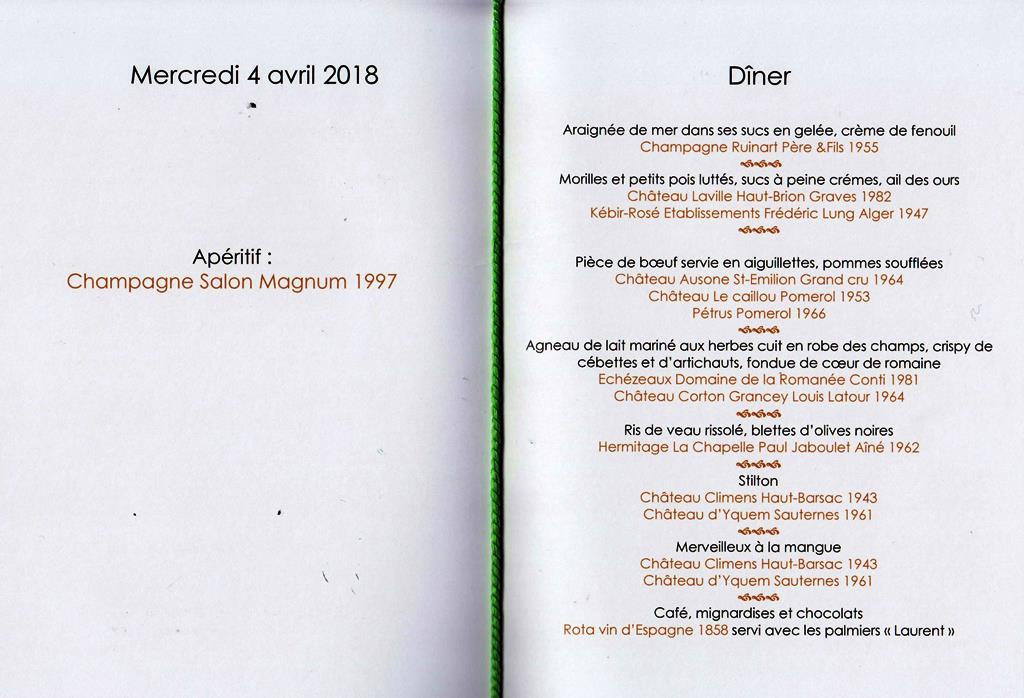 Mercredi 4 avril 2018

Apéritif :
Champagne Salon Magnum 1997

Dîner

Araignée de mer dans ses sucs en gelée, crème de fenouil
Champagne Ruinart Père &Fils 1955

Morilles et petits pois luttés, sucs à peine crémes, ail des ours
Château Laville Haut-Brion Graves 1982
Kébir-Rosé Etablissements Frédéric Lung Alger 1947

Pièce de bœuf servie en aiguillettes, pommes soufflées
Château Ausone St-Emilion Grand cru 1964
Château Le caillou Pomerol 1953
Pétrus Pomerol 1966

Agneau de lait mariné aux herbes cuit en robe des champs, crispy de cébettes et d'artichauts, fondue de cœur de romaine
Echézeaux Domaine de la Romanée Conti 1981
Château Corton Grancey Louis Latour 1964

Ris de veau rissolé, blettes d'olives noires
Hermitage La Chapelle Paul Jaboulet Aîné 1962

Stilton
Château Climens Haut-Barsac 1943
Château d'Yquem Sauternes 1961

Merveilleux à la mangue
Château Climens Haut-Barsac 1943
Château d'Yquem Sauternes 1961

Café, mignardises et chocolats
Rota vin d'Espagne 1858 servi avec les palmiers « Laurent »